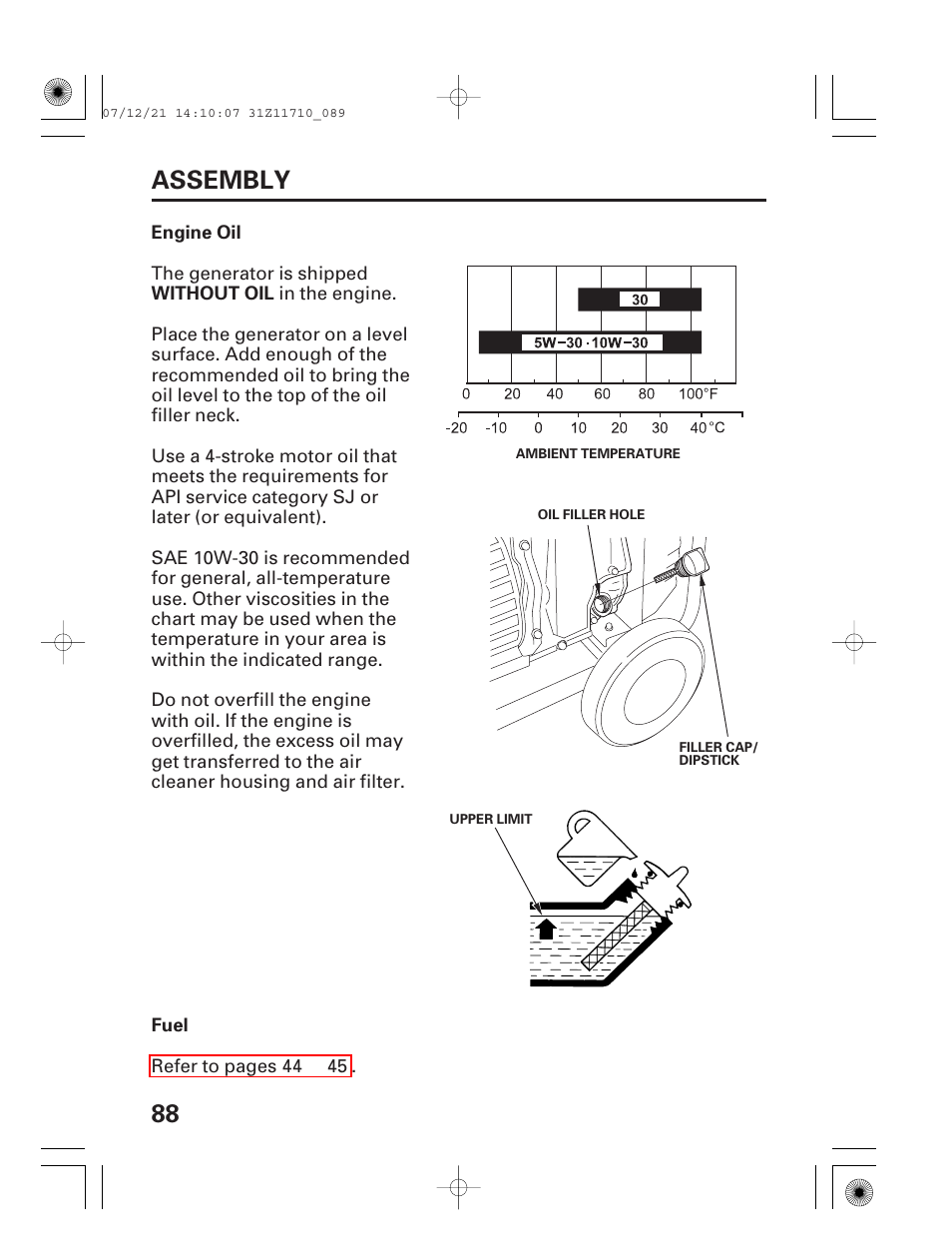 07/12/21 14:10:07 31Z11710_089

ASSEMBLY

Engine Oil

The generator is shipped WITHOUT OIL in the engine.

Place the generator on a level surface. Add enough of the recommended oil to bring the oil level to the top of the oil filler neck.

Use a 4-stroke motor oil that meets the requirements for API service category SJ or later (or equivalent).

SAE 10W-30 is recommended for general, all-temperature use. Other viscosities in the chart may be used when the temperature in your area is within the indicated range.

Do not overfill the engine with oil. If the engine is overfilled, the excess oil may get transferred to the air cleaner housing and air filter.

30

5W−30 · 10W−30

0 20 40 60 80 100°F

-20 -10 0 10 20 30 40°C

AMBIENT TEMPERATURE

OIL FILLER HOLE

FILLER CAP/ DIPSTICK

UPPER LIMIT

Fuel

Refer to pages 44 45.

88